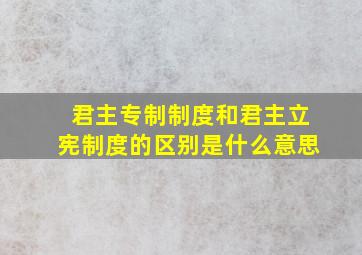 君主专制制度和君主立宪制度的区别是什么意思